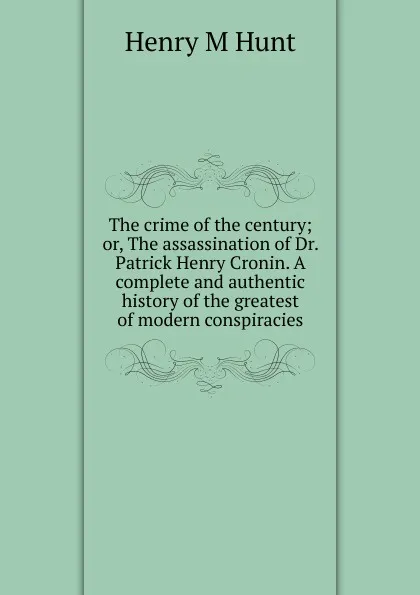 Henry M Hunt

The crime of the century; or, The assassination of Dr. Patrick Henry Cronin. A complete and authentic history of the greatest of modern conspiracies